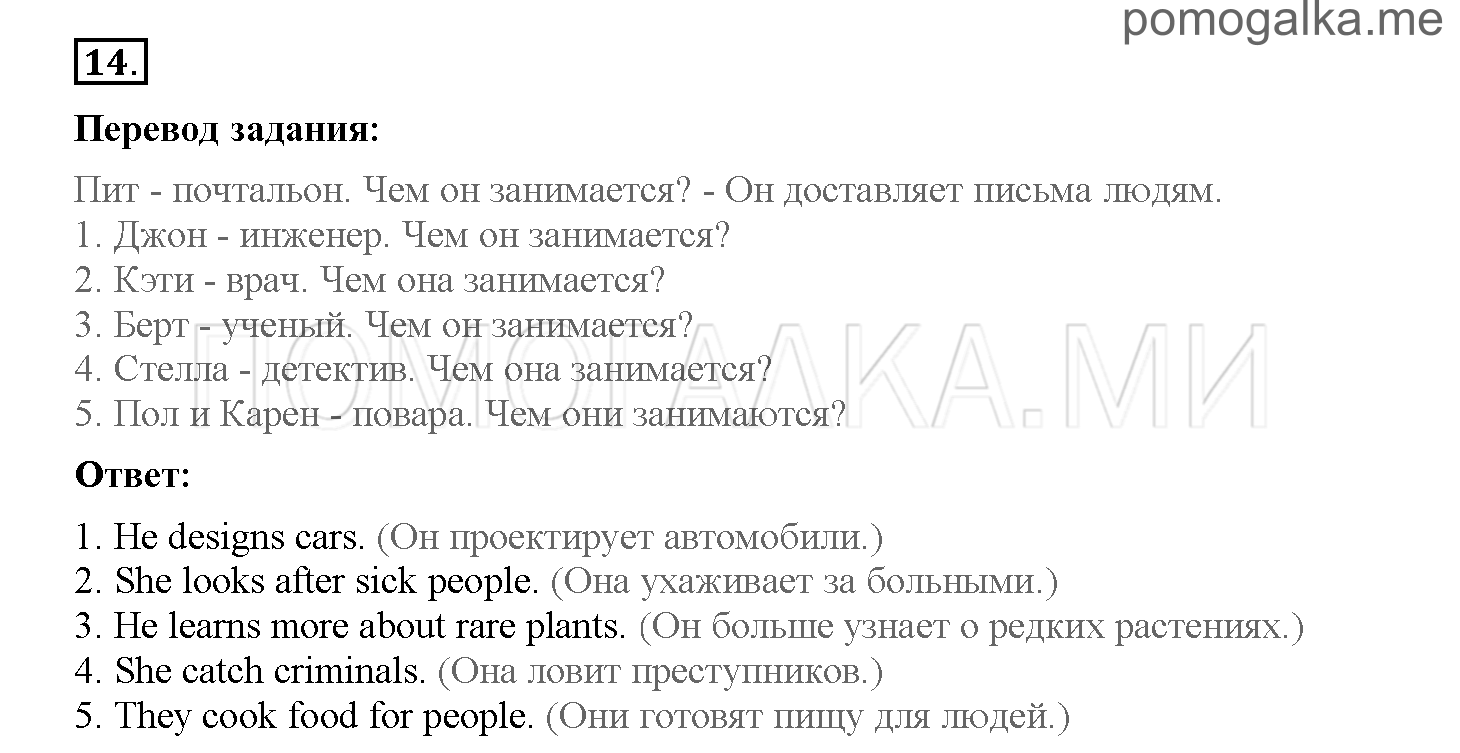 pomogalka.me

14.

Перевод задания:

Пит - почтальон. Чем он занимается? - Он доставляет письма людям.
1. Джон - инженер. Чем он занимается?
2. Кэти - врач. Чем она занимается?
3. Берт - ученый. Чем он занимается?
4. Стелла - детектив. Чем она занимается?
5. Пол и Карен - повара. Чем они занимаются?

ПОМОГАЛКА.МИ

Ответ:

1. He designs cars. (Он проектирует автомобили.)
2. She looks after sick people. (Она ухаживает за больными.)
3. He learns more about rare plants. (Он больше узнает о редких растениях.)
4. She catch criminals. (Она ловит преступников.)
5. They cook food for people. (Они готовят пищу для людей.)